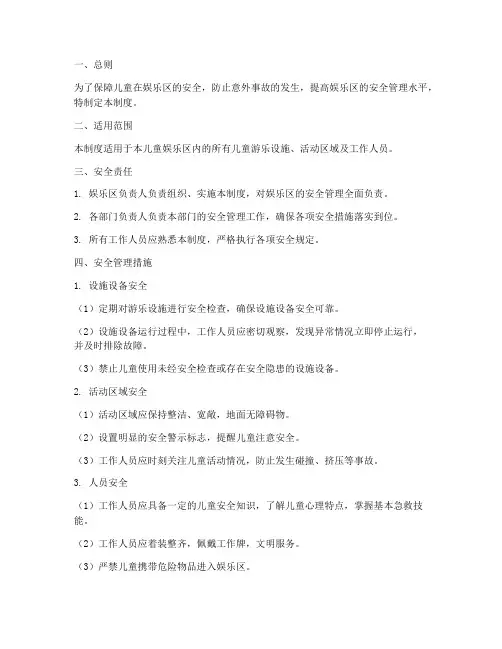 一、总则

为了保障儿童在娱乐区的安全，防止意外事故的发生，提高娱乐区的安全管理水平，特制定本制度。

二、适用范围

本制度适用于本儿童娱乐区内的所有儿童游乐设施、活动区域及工作人员。

三、安全责任

1. 娱乐区负责人负责组织、实施本制度，对娱乐区的安全管理全面负责。

2. 各部门负责人负责本部门的安全管理工作，确保各项安全措施落实到位。

3. 所有工作人员应熟悉本制度，严格执行各项安全规定。

四、安全管理措施

1. 设施设备安全

（1）定期对游乐设施进行安全检查，确保设施设备安全可靠。

（2）设施设备运行过程中，工作人员应密切观察，发现异常情况立即停止运行，并及时排除故障。

（3）禁止儿童使用未经安全检查或存在安全隐患的设施设备。

2. 活动区域安全

（1）活动区域应保持整洁、宽敞，地面无障碍物。

（2）设置明显的安全警示标志，提醒儿童注意安全。

（3）工作人员应时刻关注儿童活动情况，防止发生碰撞、挤压等事故。

3. 人员安全

（1）工作人员应具备一定的儿童安全知识，了解儿童心理特点，掌握基本急救技能。

（2）工作人员应着装整齐，佩戴工作牌，文明服务。

（3）严禁儿童携带危险物品进入娱乐区。